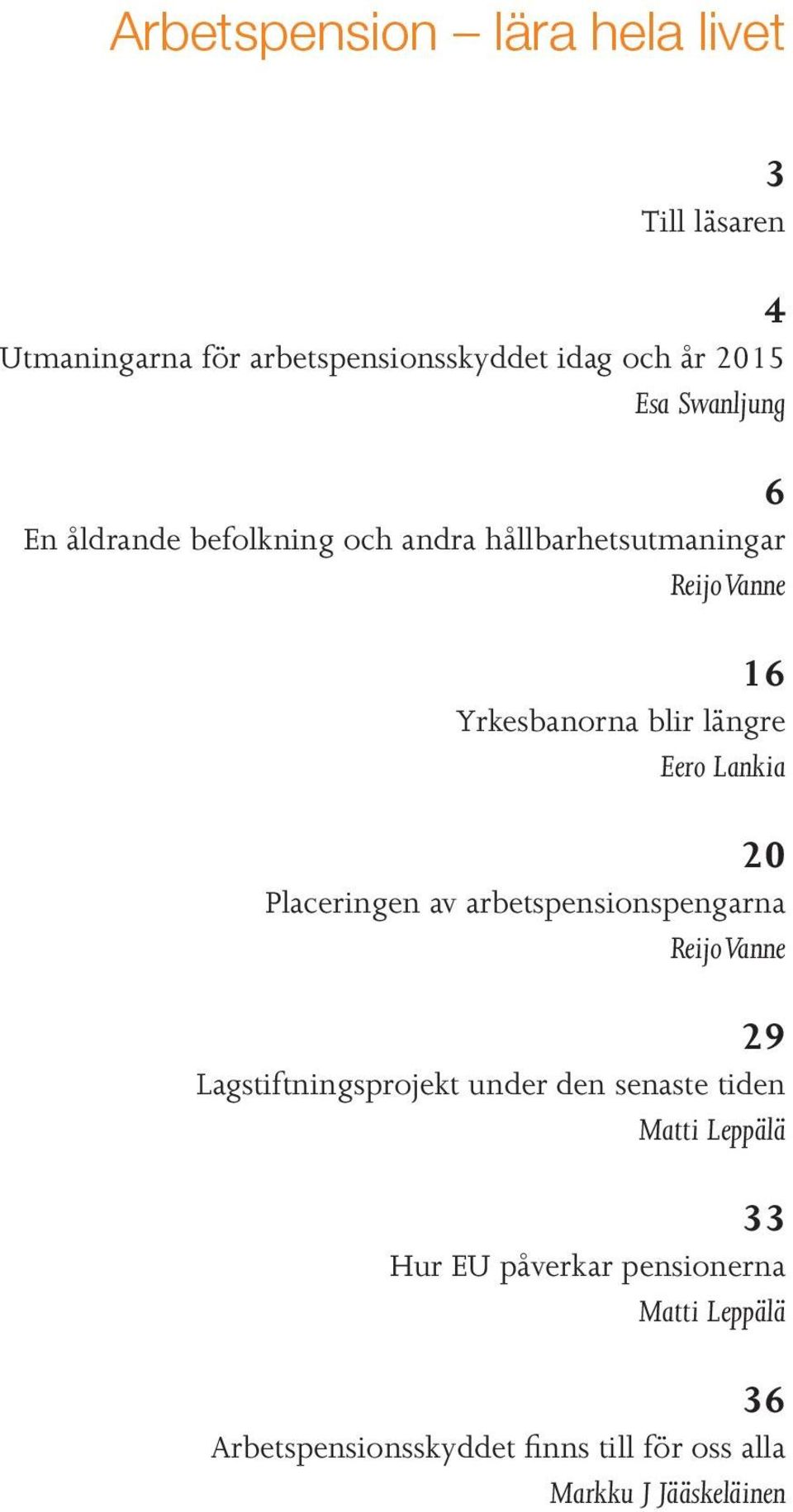 Arbetspension – lära hela livet

3
Till läsaren

4
Utmaningarna för arbetspensionsskyddet idag och år 2015
Esa Swanljung

6
En åldrande befolkning och andra hållbarhetsutmaningar
Reijo Vanne

16
Yrkesbanorna blir längre
Eero Lankia

20
Placeringen av arbetspensionspengarna
Reijo Vanne

29
Lagstiftningsprojekt under den senaste tiden
Matti Leppälä

33
Hur EU påverkar pensionerna
Matti Leppälä

36
Arbetspensionsskyddet finns till för oss alla
Markku J Jääskeläinen